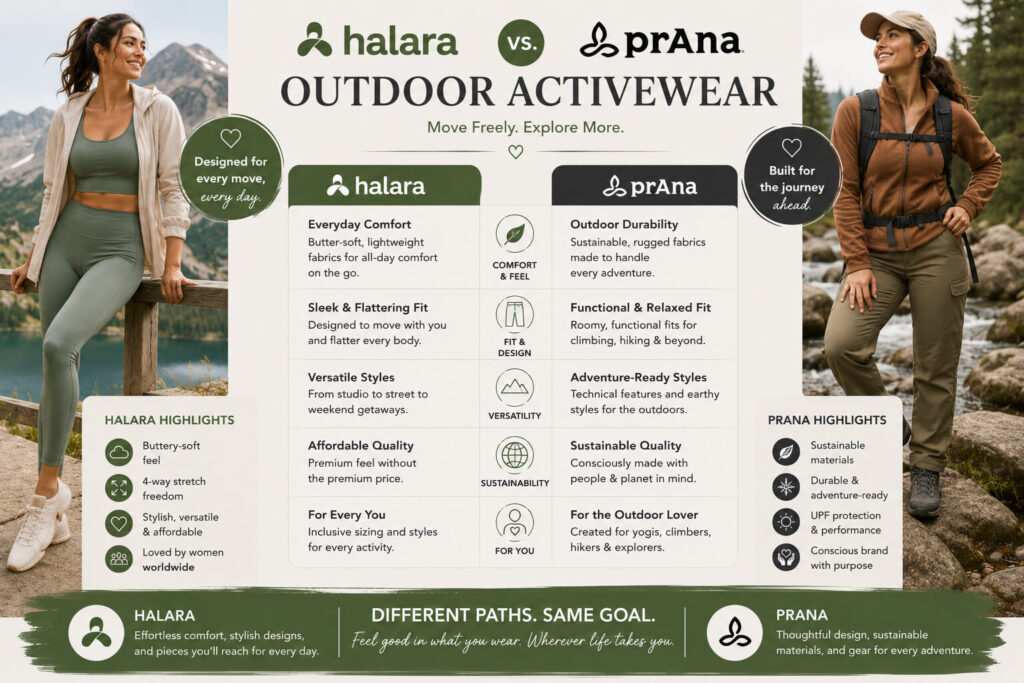 halara vs. prAna

OUTDOOR ACTIVEWEAR

Move Freely. Explore More.

Designed for every move, every day.

Built for the journey ahead.

| halara | | prAna |
|---|---|---|
| **Everyday Comfort** Butter-soft, lightweight fabrics for all-day comfort on the go. | COMFORT & FEEL | **Outdoor Durability** Sustainable, rugged fabrics made to handle every adventure. |
| **Sleek & Flattering Fit** Designed to move with you and flatter every body. | FIT & DESIGN | **Functional & Relaxed Fit** Roomy, functional fits for climbing, hiking & beyond. |
| **Versatile Styles** From studio to street to weekend getaways. | VERSATILITY | **Adventure-Ready Styles** Technical features and earthy styles for the outdoors. |
| **Affordable Quality** Premium feel without the premium price. | SUSTAINABILITY | **Sustainable Quality** Consciously made with people & planet in mind. |
| **For Every You** Inclusive sizing and styles for every activity. | FOR YOU | **For the Outdoor Lover** Created for yogis, climbers, hikers & explorers. |

HALARA HIGHLIGHTS

Buttery-soft feel

4-way stretch freedom

Stylish, versatile & affordable

Loved by women worldwide

PRANA HIGHLIGHTS

Sustainable materials

Durable & adventure-ready

UPF protection & performance

Conscious brand with purpose

HALARA
Effortless comfort, stylish designs, and pieces you'll reach for every day.

DIFFERENT PATHS. SAME GOAL.
Feel good in what you wear. Wherever life takes you.

PRANA
Thoughtful design, sustainable materials, and gear for every adventure.